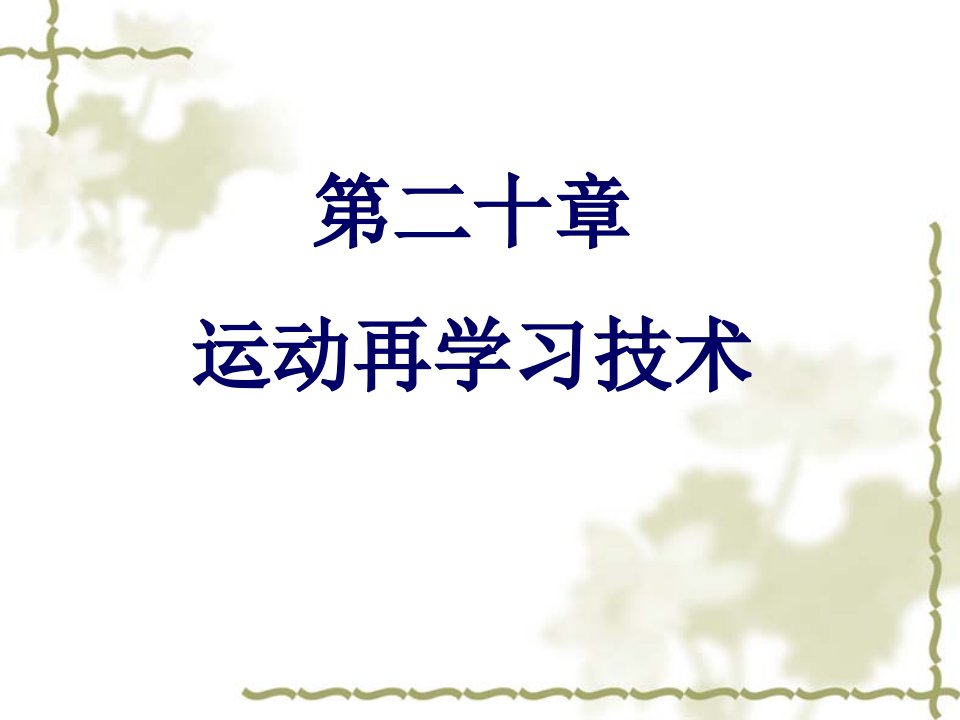 第二十章

运动再学习技术